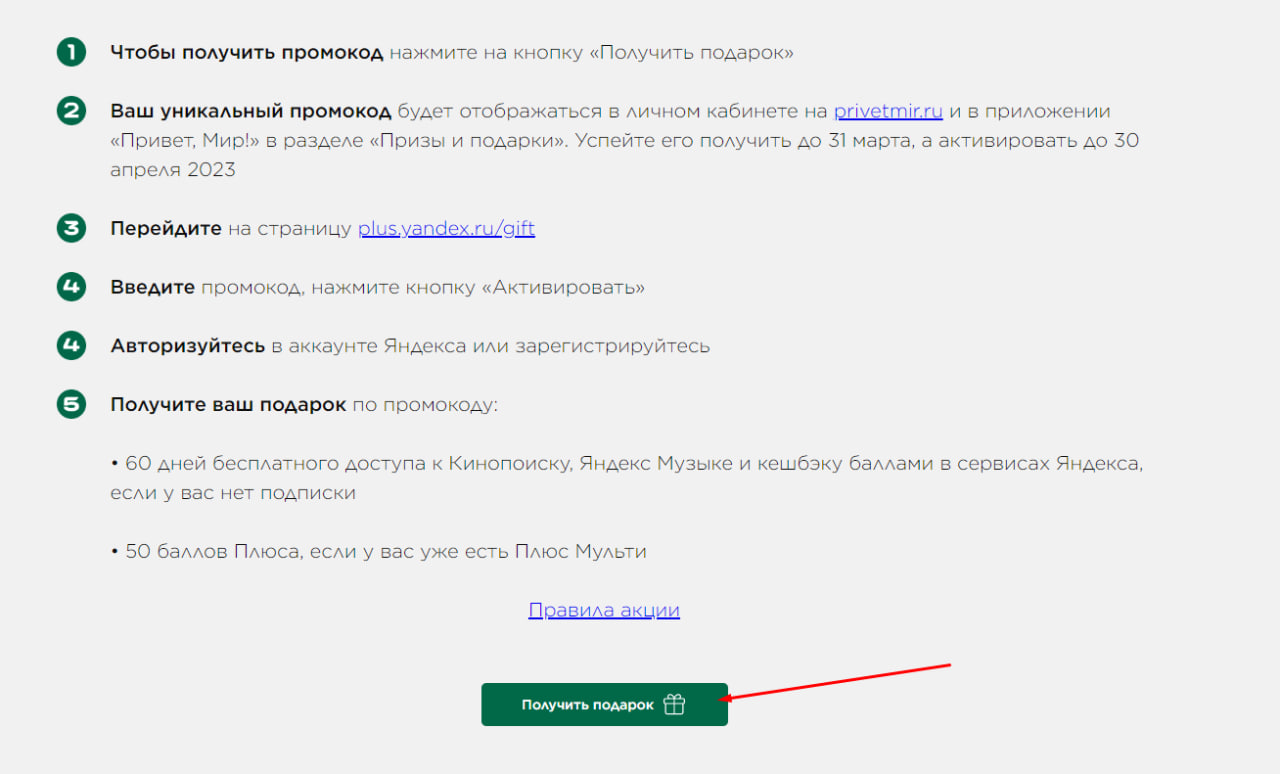 1 Чтобы получить промокод нажмите на кнопку «Получить подарок»

2 Ваш уникальный промокод будет отображаться в личном кабинете на privetmir.ru и в приложении «Привет, Мир!» в разделе «Призы и подарки». Успейте его получить до 31 марта, а активировать до 30 апреля 2023

3 Перейдите на страницу plus.yandex.ru/gift

4 Введите промокод, нажмите кнопку «Активировать»

4 Авторизуйтесь в аккаунте Яндекса или зарегистрируйтесь

5 Получите ваш подарок по промокоду:

• 60 дней бесплатного доступа к Кинопоиску, Яндекс Музыке и кешбэку баллами в сервисах Яндекса, если у вас нет подписки

• 50 баллов Плюса, если у вас уже есть Плюс Мульти

Правила акции

Получить подарок